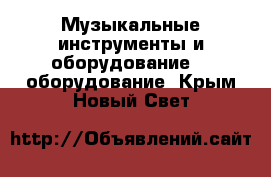 Музыкальные инструменты и оборудование оборудование Крым Новый Свет

http://Объявлений.сайт